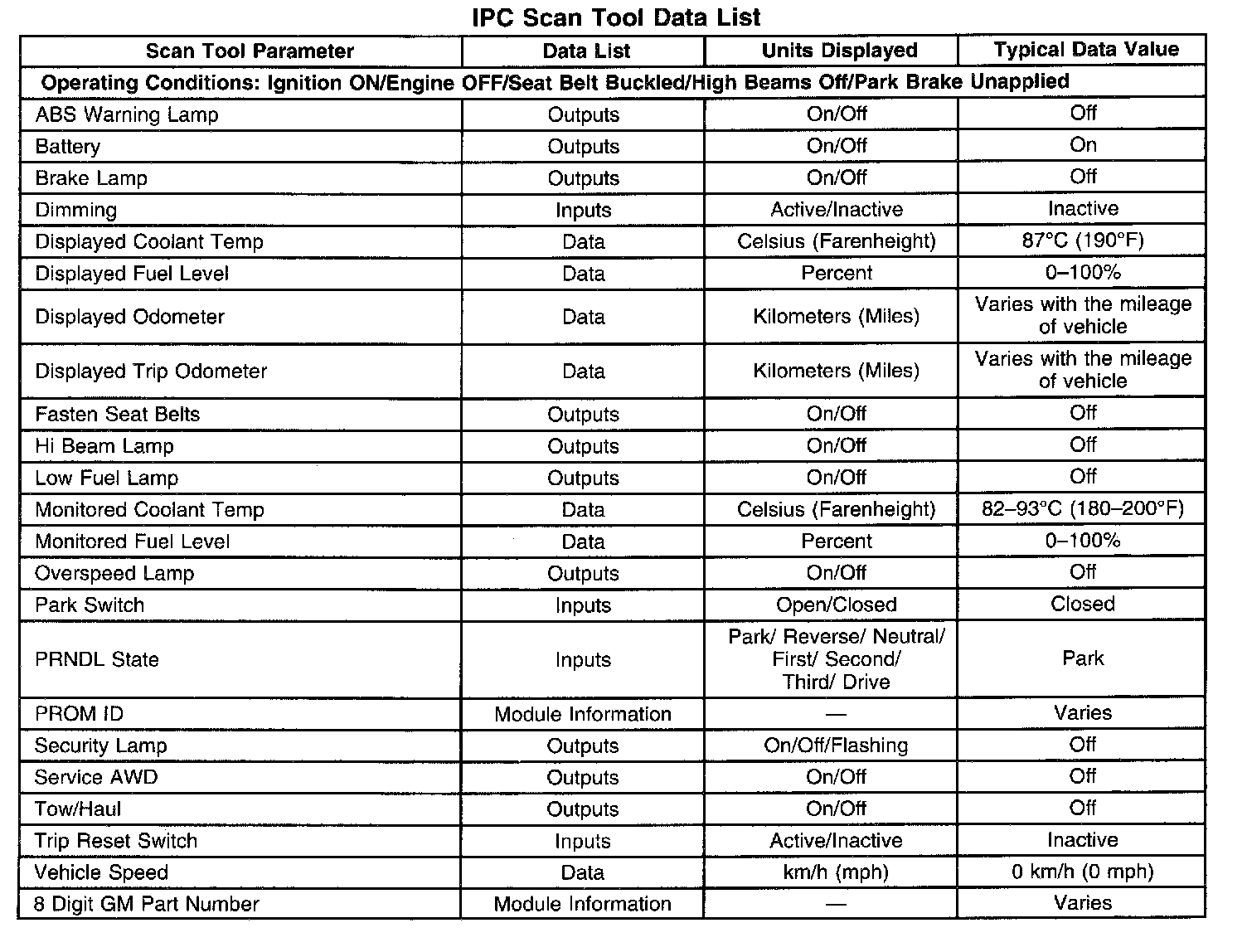 IPC Scan Tool Data List

| Scan Tool Parameter | Data List | Units Displayed | Typical Data Value |
|---|---|---|---|
| Operating Conditions: Ignition ON/Engine OFF/Seat Belt Buckled/High Beams Off/Park Brake Unapplied | | | |
| ABS Warning Lamp | Outputs | On/Off | Off |
| Battery | Outputs | On/Off | On |
| Brake Lamp | Outputs | On/Off | Off |
| Dimming | Inputs | Active/Inactive | Inactive |
| Displayed Coolant Temp | Data | Celsius (Farenheight) | 87°C (190°F) |
| Displayed Fuel Level | Data | Percent | 0–100% |
| Displayed Odometer | Data | Kilometers (Miles) | Varies with the mileage of vehicle |
| Displayed Trip Odometer | Data | Kilometers (Miles) | Varies with the mileage of vehicle |
| Fasten Seat Belts | Outputs | On/Off | Off |
| Hi Beam Lamp | Outputs | On/Off | Off |
| Low Fuel Lamp | Outputs | On/Off | Off |
| Monitored Coolant Temp | Data | Celsius (Farenheight) | 82–93°C (180–200°F) |
| Monitored Fuel Level | Data | Percent | 0–100% |
| Overspeed Lamp | Outputs | On/Off | Off |
| Park Switch | Inputs | Open/Closed | Closed |
| PRNDL State | Inputs | Park/ Reverse/ Neutral/ First/ Second/ Third/ Drive | Park |
| PROM ID | Module Information | — | Varies |
| Security Lamp | Outputs | On/Off/Flashing | Off |
| Service AWD | Outputs | On/Off | Off |
| Tow/Haul | Outputs | On/Off | Off |
| Trip Reset Switch | Inputs | Active/Inactive | Inactive |
| Vehicle Speed | Data | km/h (mph) | 0 km/h (0 mph) |
| 8 Digit GM Part Number | Module Information | — | Varies |